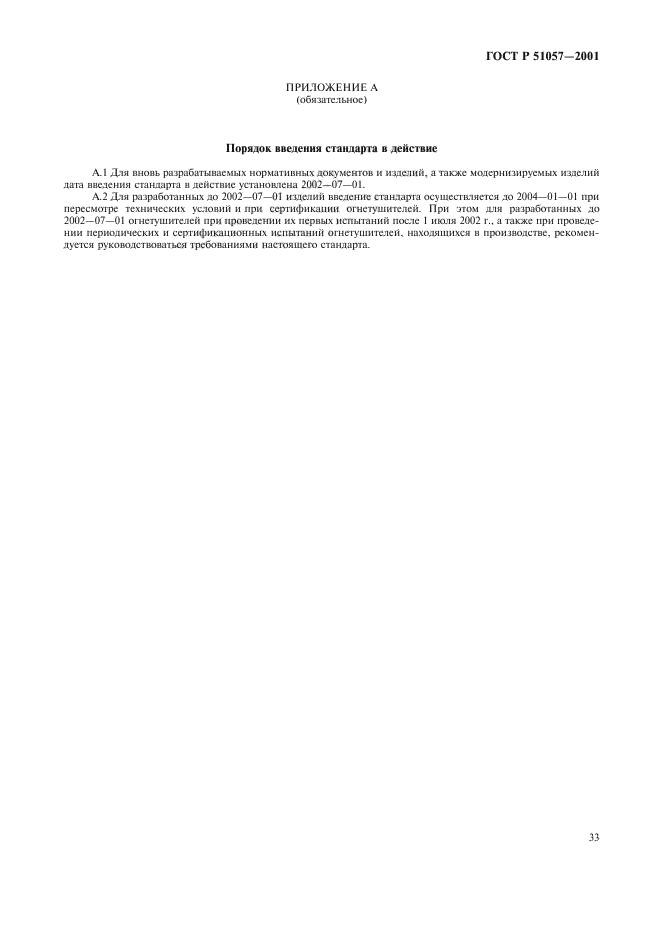 ГОСТ Р 51057—2001

ПРИЛОЖЕНИЕ А
(обязательное)

Порядок введения стандарта в действие

А.1 Для вновь разрабатываемых нормативных документов и изделий, а также модернизируемых изделий дата введения стандарта в действие установлена 2002—07—01.

А.2 Для разработанных до 2002—07—01 изделий введение стандарта осуществляется до 2004—01—01 при пересмотре технических условий и при сертификации огнетушителей. При этом для разработанных до 2002—07—01 огнетушителей при проведении их первых испытаний после 1 июля 2002 г., а также при проведении периодических и сертификационных испытаний огнетушителей, находящихся в производстве, рекомендуется руководствоваться требованиями настоящего стандарта.

33